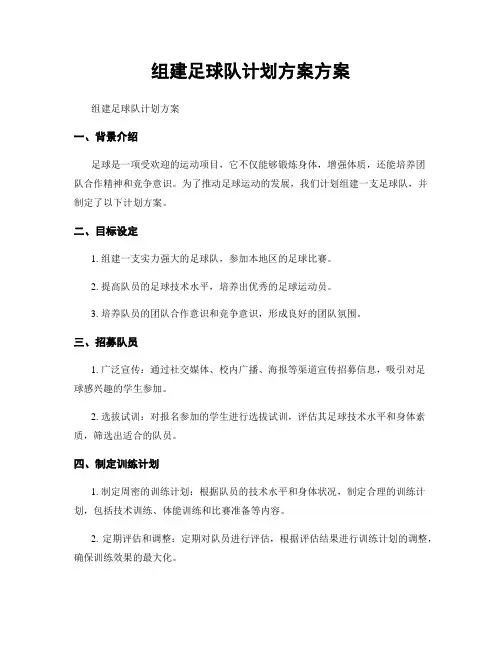 组建足球队计划方案方案

组建足球队计划方案

一、背景介绍

足球是一项受欢迎的运动项目，它不仅能够锻炼身体，增强体质，还能培养团队合作精神和竞争意识。为了推动足球运动的发展，我们计划组建一支足球队，并制定了以下计划方案。

二、目标设定

1. 组建一支实力强大的足球队，参加本地区的足球比赛。

2. 提高队员的足球技术水平，培养出优秀的足球运动员。

3. 培养队员的团队合作意识和竞争意识，形成良好的团队氛围。

三、招募队员

1. 广泛宣传：通过社交媒体、校内广播、海报等渠道宣传招募信息，吸引对足球感兴趣的学生参加。

2. 选拔试训：对报名参加的学生进行选拔试训，评估其足球技术水平和身体素质，筛选出适合的队员。

四、制定训练计划

1. 制定周密的训练计划：根据队员的技术水平和身体状况，制定合理的训练计划，包括技术训练、体能训练和比赛准备等内容。

2. 定期评估和调整：定期对队员进行评估，根据评估结果进行训练计划的调整，确保训练效果的最大化。